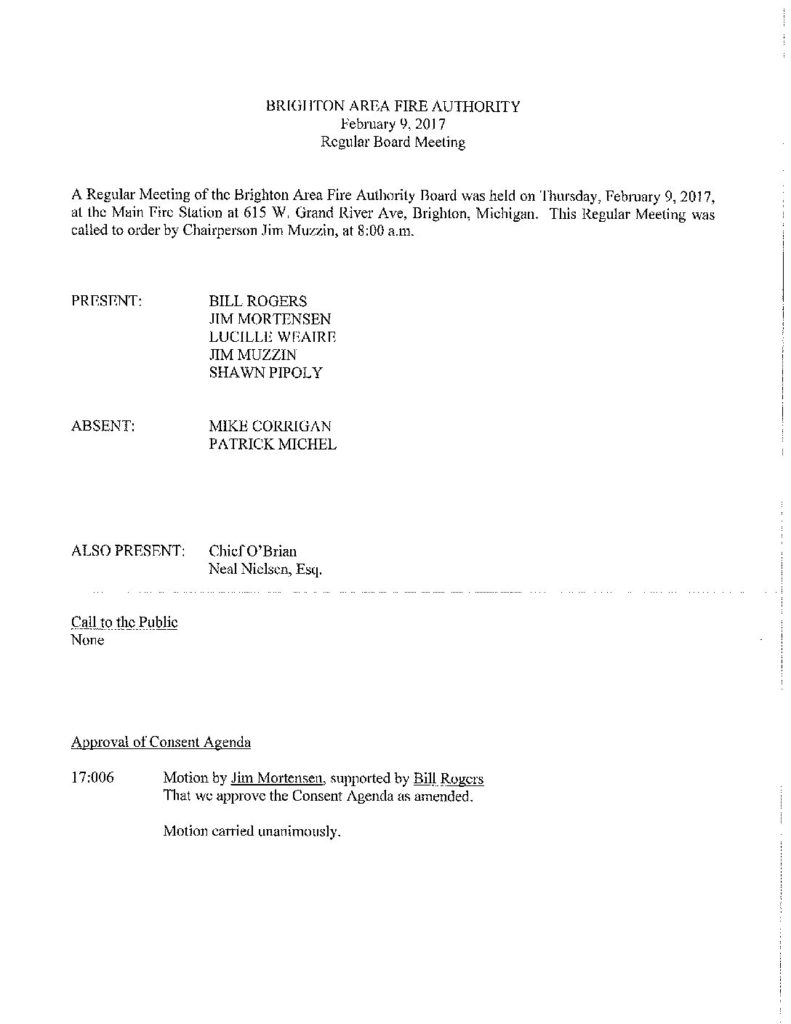 BRIGHTON AREA FIRE AUTHORITY
February 9, 2017
Regular Board Meeting

A Regular Meeting of the Brighton Area Fire Authority Board was held on Thursday, February 9, 2017, at the Main Fire Station at 615 W. Grand River Ave, Brighton, Michigan. This Regular Meeting was called to order by Chairperson Jim Muzzin, at 8:00 a.m.

PRESENT: BILL ROGERS
JIM MORTENSEN
LUCILLE WEAIRE
JIM MUZZIN
SHAWN PIPOLY

ABSENT: MIKE CORRIGAN
PATRICK MICHEL

ALSO PRESENT: Chief O'Brian
Neal Nielsen, Esq.

Call to the Public
None

Approval of Consent Agenda

17:006 Motion by Jim Mortensen, supported by Bill Rogers
That we approve the Consent Agenda as amended.

Motion carried unanimously.